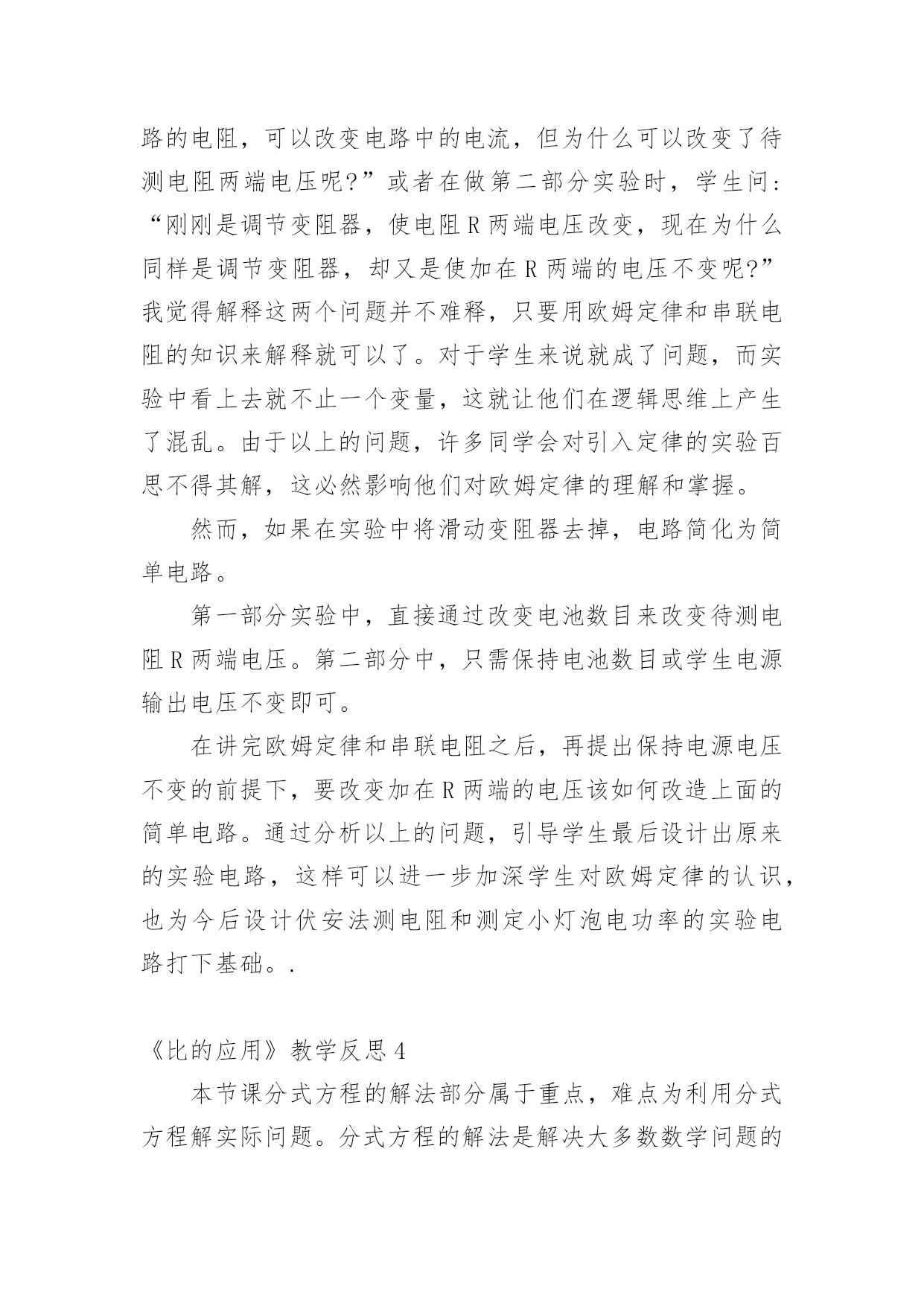 路的电阻，可以改变电路中的电流，但为什么可以改变了待测电阻两端电压呢?”或者在做第二部分实验时，学生问：“刚刚是调节变阻器，使电阻 R 两端电压改变，现在为什么同样是调节变阻器，却又是使加在 R 两端的电压不变呢?”我觉得解释这两个问题并不难释，只要用欧姆定律和串联电阻的知识来解释就可以了。对于学生来说就成了问题，而实验中看上去就不止一个变量，这就让他们在逻辑思维上产生了混乱。由于以上的问题，许多同学会对引入定律的实验百思不得其解，这必然影响他们对欧姆定律的理解和掌握。

然而，如果在实验中将滑动变阻器去掉，电路简化为简单电路。

第一部分实验中，直接通过改变电池数目来改变待测电阻 R 两端电压。第二部分中，只需保持电池数目或学生电源输出电压不变即可。

在讲完欧姆定律和串联电阻之后，再提出保持电源电压不变的前提下，要改变加在 R 两端的电压该如何改造上面的简单电路。通过分析以上的问题，引导学生最后设计出原来的实验电路，这样可以进一步加深学生对欧姆定律的认识，也为今后设计伏安法测电阻和测定小灯泡电功率的实验电路打下基础。.

《比的应用》教学反思 4

本节课分式方程的解法部分属于重点，难点为利用分式方程解实际问题。分式方程的解法是解决大多数数学问题的